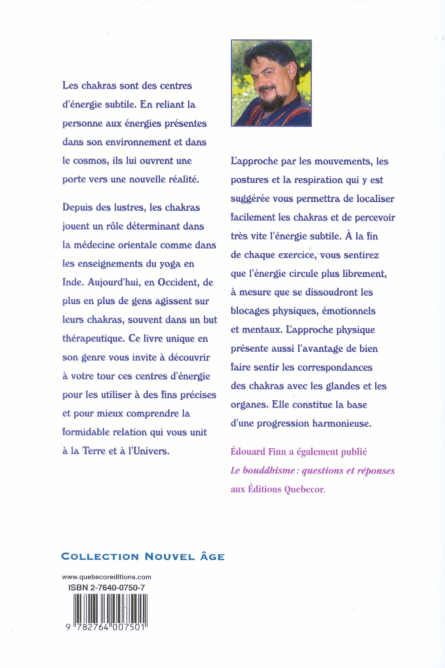 Les chakras sont des centres d'énergie subtile. En reliant la personne aux énergies présentes dans son environnement et dans le cosmos, ils lui ouvrent une porte vers une nouvelle réalité.

Depuis des lustres, les chakras jouent un rôle déterminant dans la médecine orientale comme dans les enseignements du yoga en Inde. Aujourd'hui, en Occident, de plus en plus de gens agissent sur leurs chakras, souvent dans un but thérapeutique. Ce livre unique en son genre vous invite à découvrir à votre tour ces centres d'énergie pour les utiliser à des fins précises et pour mieux comprendre la formidable relation qui vous unit à la Terre et à l'Univers.

L'approche par les mouvements, les postures et la respiration qui y est suggérée vous permettra de localiser facilement les chakras et de percevoir très vite l'énergie subtile. À la fin de chaque exercice, vous sentirez que l'énergie circule plus librement, à mesure que se dissoudront les blocages physiques, émotionnels et mentaux. L'approche physique présente aussi l'avantage de bien faire sentir les correspondances des chakras avec les glandes et les organes. Elle constitue la base d'une progression harmonieuse.

Édouard Finn a également publié *Le bouddhisme : questions et réponses* aux Éditions Quebecor.

COLLECTION NOUVEL ÂGE

www.quebecoreditions.com
ISBN 2-7640-0750-7

9 782764 007501